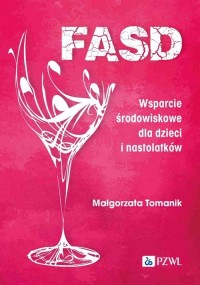 FASD

Wsparcie środowiskowe dla dzieci i nastolatków

Małgorzata Tomanik

PZWL